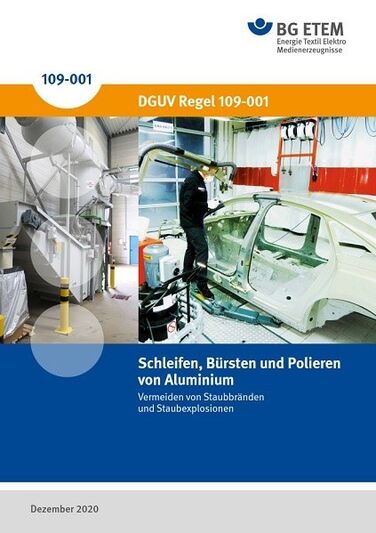 BG ETEM
Energie Textil Elektro
Medienerzeugnisse

109-001

DGUV Regel 109-001

Schleifen, Bürsten und Polieren von Aluminium

Vermeiden von Staubbränden und Staubexplosionen

Dezember 2020